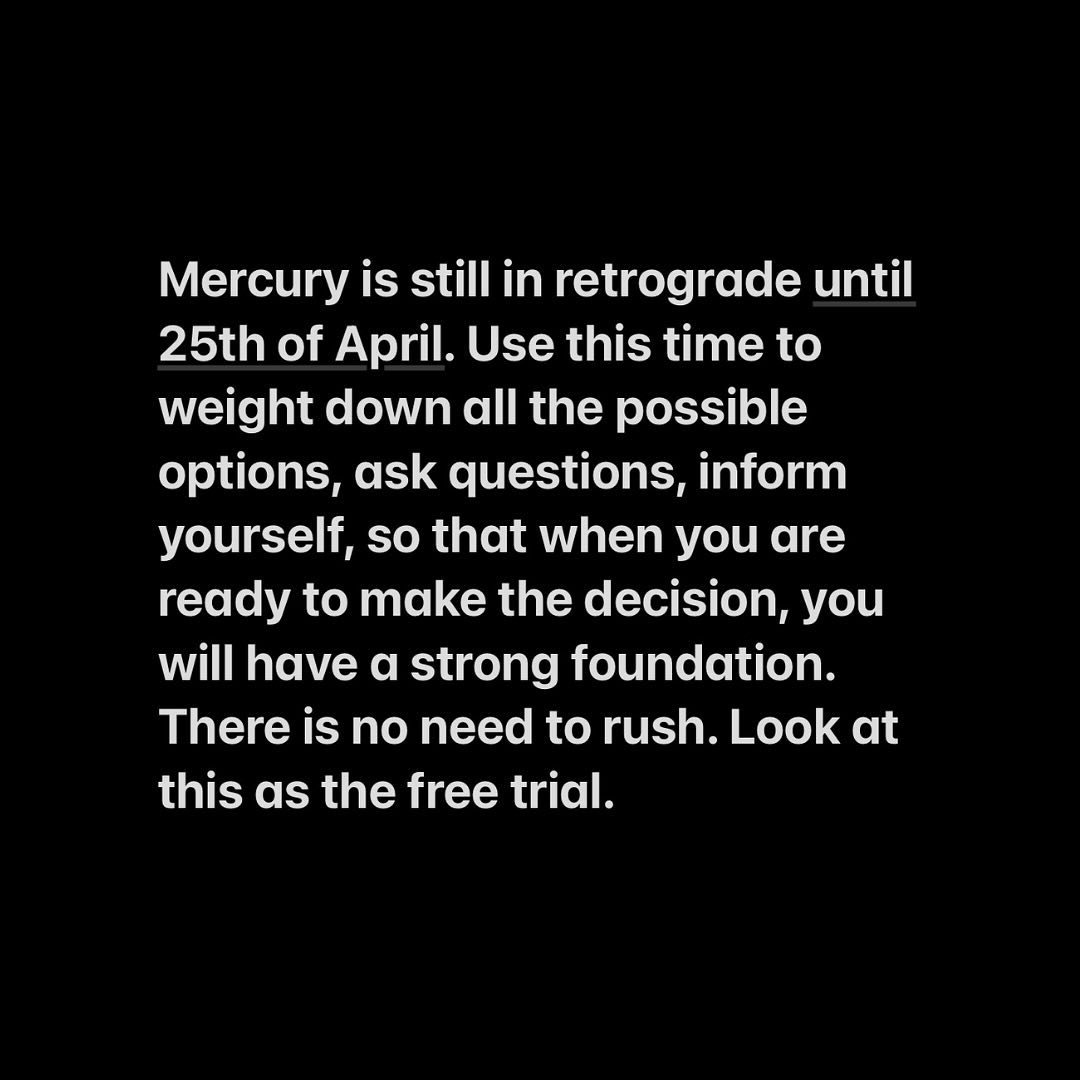 Mercury is still in retrograde until 25th of April. Use this time to weight down all the possible options, ask questions, inform yourself, so that when you are ready to make the decision, you will have a strong foundation. There is no need to rush. Look at this as the free trial.